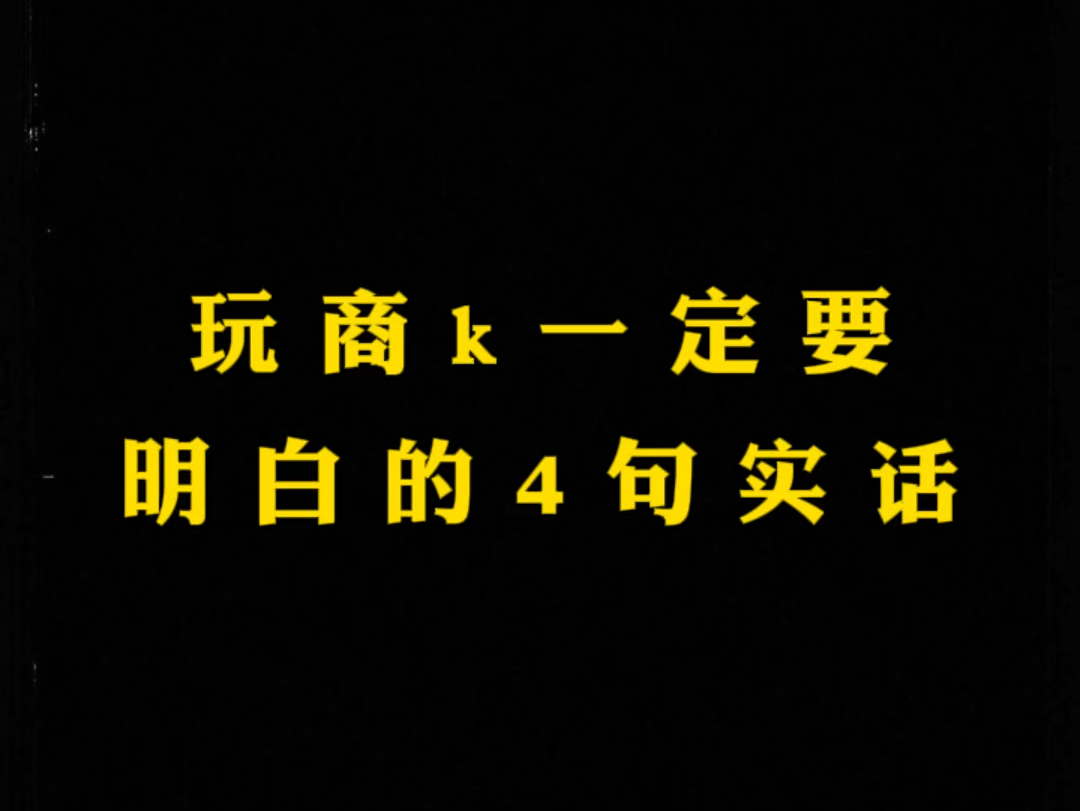 玩商k一定要
明白的4句实话